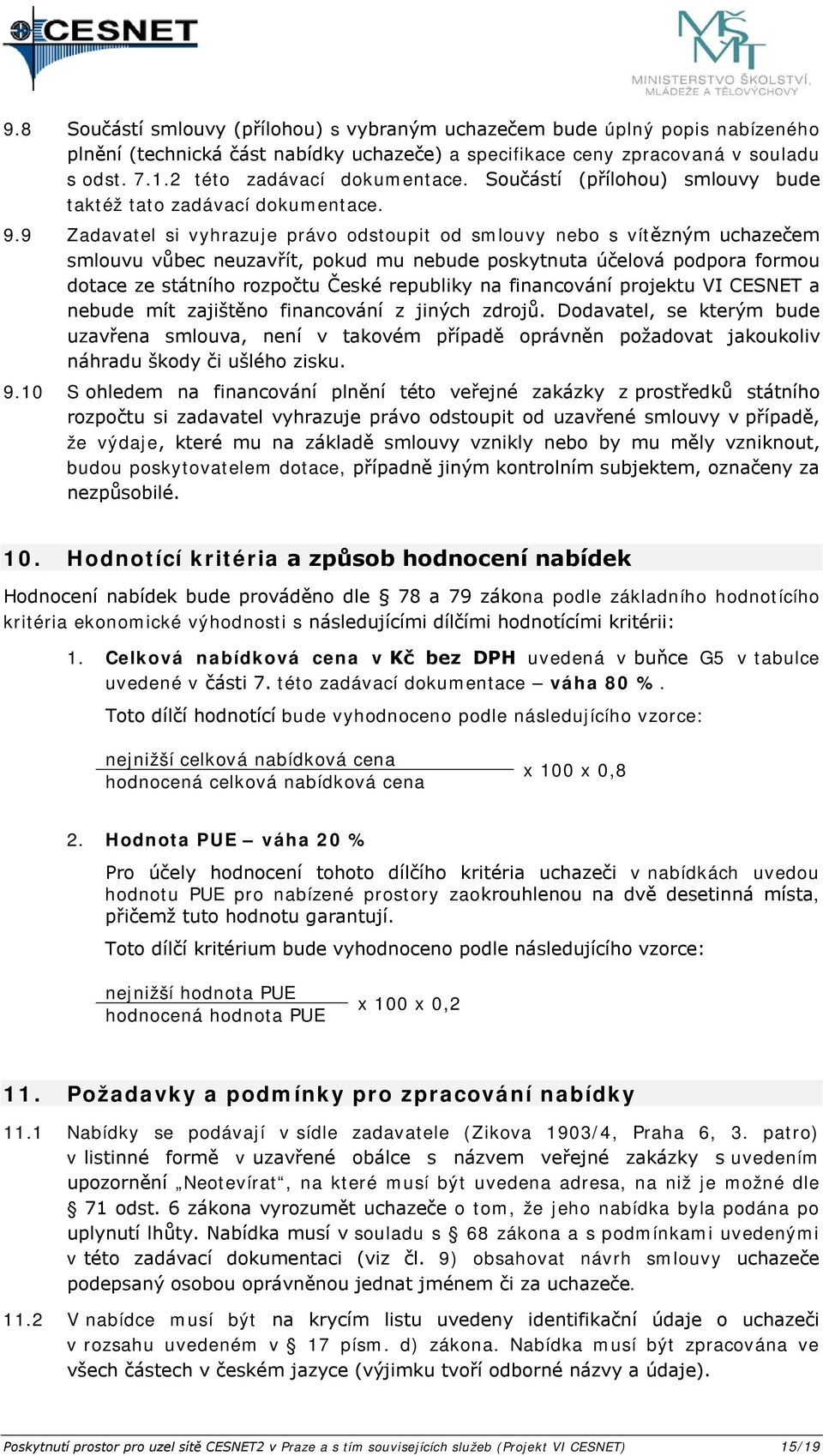 CESNET

MŠMT
MINISTERSTVO ŠKOLSTVÍ, MLÁDEŽE A TĚLOVÝCHOVY

9.8 Součástí smlouvy (přílohou) s vybraným uchazečem bude úplný popis nabízeného plnění (technická část nabídky uchazeče) a specifikace ceny zpracovaná v souladu s odst. 7.1.2 této zadávací dokumentace. Součástí (přílohou) smlouvy bude taktéž tato zadávací dokumentace.

9.9 Zadavatel si vyhrazuje právo odstoupit od smlouvy nebo s vítězným uchazečem smlouvu vůbec neuzavřít, pokud mu nebude poskytnuta účelová podpora formou dotace ze státního rozpočtu České republiky na financování projektu VI CESNET a nebude mít zajištěno financování z jiných zdrojů. Dodavatel, se kterým bude uzavřena smlouva, není v takovém případě oprávněn požadovat jakoukoliv náhradu škody či ušlého zisku.

9.10 S ohledem na financování plnění této veřejné zakázky z prostředků státního rozpočtu si zadavatel vyhrazuje právo odstoupit od uzavřené smlouvy v případě, že výdaje, které mu na základě smlouvy vznikly nebo by mu měly vzniknout, budou poskytovatelem dotace, případně jiným kontrolním subjektem, označeny za nezpůsobilé.

10. Hodnotící kritéria a způsob hodnocení nabídek

Hodnocení nabídek bude prováděno dle § 78 a 79 zákona podle základního hodnotícího kritéria ekonomické výhodnosti s následujícími dílčími hodnotícími kritérii:

1. Celková nabídková cena v Kč bez DPH uvedená v buňce G5 v tabulce uvedené v části 7. této zadávací dokumentace – váha 80 %.

Toto dílčí hodnotící bude vyhodnoceno podle následujícího vzorce:

$\frac{\text{nejnižší celková nabídková cena}}{\text{hodnocená celková nabídková cena}}$ x 100 x 0,8

2. Hodnota PUE – váha 20 %

Pro účely hodnocení tohoto dílčího kritéria uchazeči v nabídkách uvedou hodnotu PUE pro nabízené prostory zaokrouhlenou na dvě desetinná místa, přičemž tuto hodnotu garantují.

Toto dílčí kritérium bude vyhodnoceno podle následujícího vzorce:

$\frac{\text{nejnižší hodnota PUE}}{\text{hodnocená hodnota PUE}}$ x 100 x 0,2

11. Požadavky a podmínky pro zpracování nabídky

11.1 Nabídky se podávají v sídle zadavatele (Zikova 1903/4, Praha 6, 3. patro) v listinné formě v uzavřené obálce s názvem veřejné zakázky s uvedením upozornění „Neotevírat“, na které musí být uvedena adresa, na niž je možné dle § 71 odst. 6 zákona vyrozumět uchazeče o tom, že jeho nabídka byla podána po uplynutí lhůty. Nabídka musí v souladu s § 68 zákona a s podmínkami uvedenými v této zadávací dokumentaci (viz čl. 9) obsahovat návrh smlouvy uchazeče podepsaný osobou oprávněnou jednat jménem či za uchazeče.

11.2 V nabídce musí být na krycím listu uvedeny identifikační údaje o uchazeči v rozsahu uvedeném v § 17 písm. d) zákona. Nabídka musí být zpracována ve všech částech v českém jazyce (výjimku tvoří odborné názvy a údaje).

Poskytnutí prostor pro uzel sítě CESNET2 v Praze a s tím souvisejících služeb (Projekt VI CESNET) 15/19